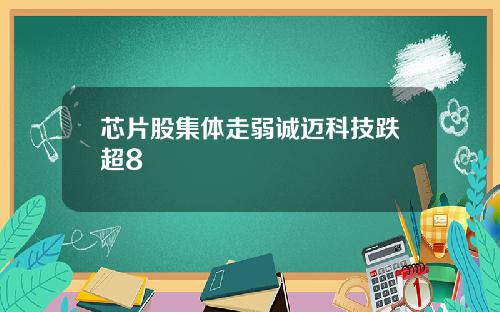 芯片股集体走弱诚迈科技跌超8